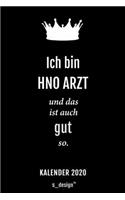 Ich bin
HNO ARZT
und das
ist auch
gut
so.

KALENDER 2020

s_design™